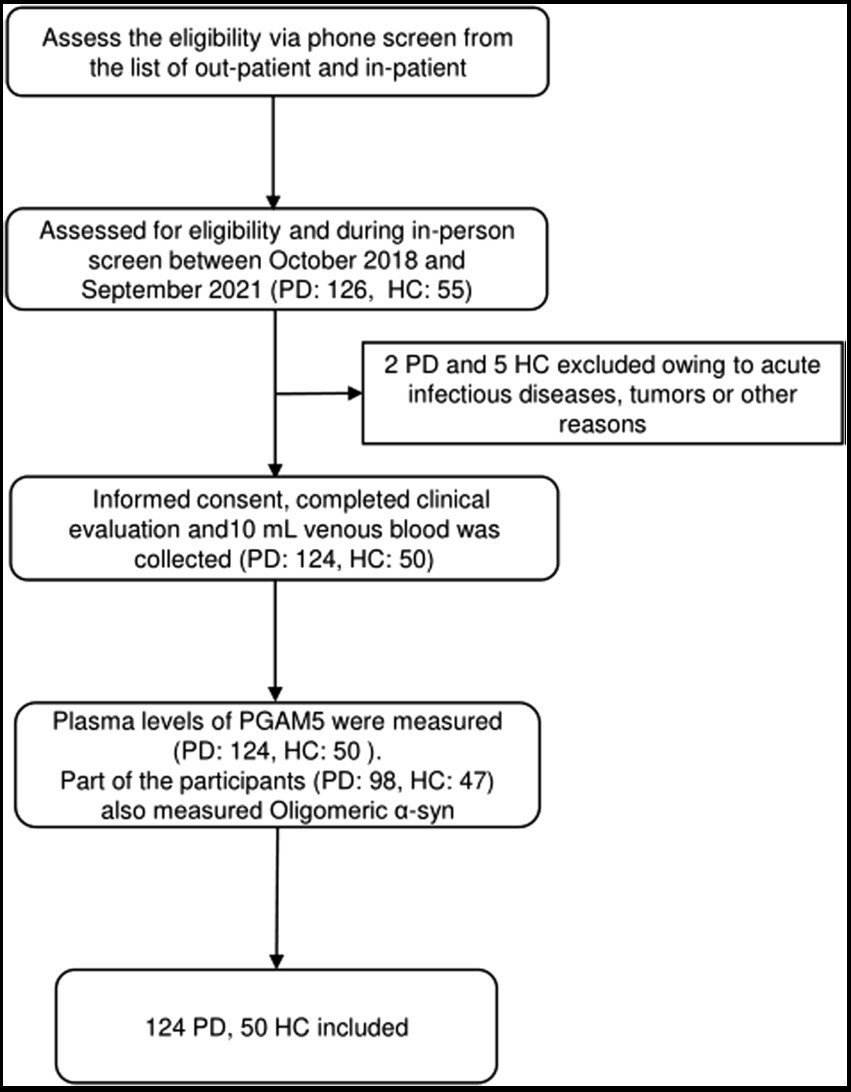 Assess the eligibility via phone screen from the list of out-patient and in-patient

Assessed for eligibility and during in-person screen between October 2018 and September 2021 (PD: 126, HC: 55)

2 PD and 5 HC excluded owing to acute infectious diseases, tumors or other reasons

Informed consent, completed clinical evaluation and10 mL venous blood was collected (PD: 124, HC: 50)

Plasma levels of PGAM5 were measured (PD: 124, HC: 50 ). Part of the participants (PD: 98, HC: 47) also measured Oligomeric α-syn

124 PD, 50 HC included